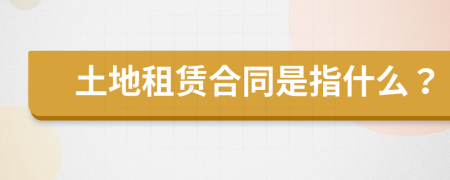 土地租赁合同是指什么？